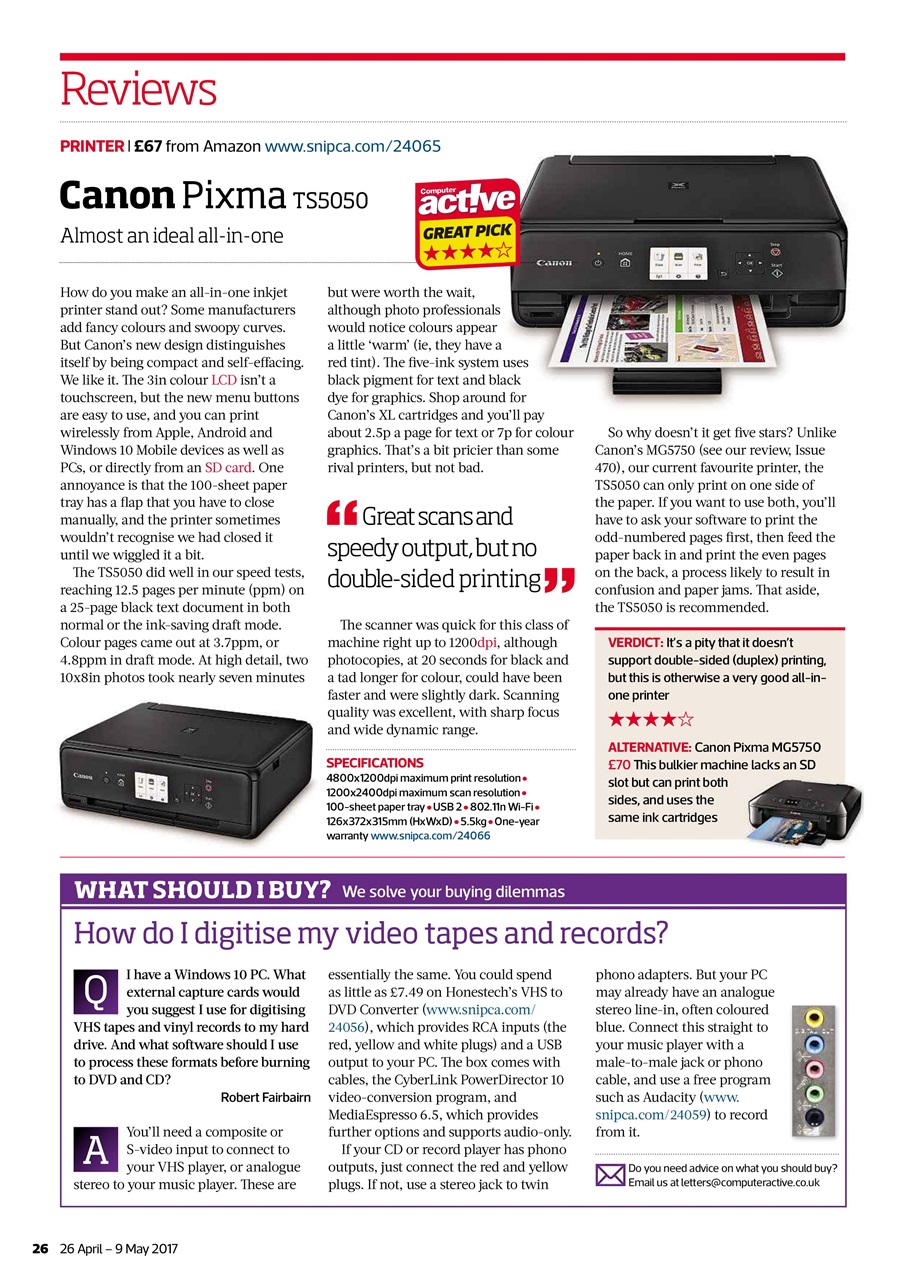 Reviews

PRINTER | £67 from Amazon www.snipca.com/24065

Canon Pixma TS5050

Almost an ideal all-in-one

Computer act!ve GREAT PICK ★★★★☆

How do you make an all-in-one inkjet printer stand out? Some manufacturers add fancy colours and swoopy curves. But Canon's new design distinguishes itself by being compact and self-effacing. We like it. The 3in colour LCD isn't a touchscreen, but the new menu buttons are easy to use, and you can print wirelessly from Apple, Android and Windows 10 Mobile devices as well as PCs, or directly from an SD card. One annoyance is that the 100-sheet paper tray has a flap that you have to close manually, and the printer sometimes wouldn't recognise we had closed it until we wiggled it a bit.

The TS5050 did well in our speed tests, reaching 12.5 pages per minute (ppm) on a 25-page black text document in both normal or the ink-saving draft mode. Colour pages came out at 3.7ppm, or 4.8ppm in draft mode. At high detail, two 10x8in photos took nearly seven minutes but were worth the wait, although photo professionals would notice colours appear a little 'warm' (ie, they have a red tint). The five-ink system uses black pigment for text and black dye for graphics. Shop around for Canon's XL cartridges and you'll pay about 2.5p a page for text or 7p for colour graphics. That's a bit pricier than some rival printers, but not bad.

Great scans and speedy output, but no double-sided printing

The scanner was quick for this class of machine right up to 1200dpi, although photocopies, at 20 seconds for black and a tad longer for colour, could have been faster and were slightly dark. Scanning quality was excellent, with sharp focus and wide dynamic range.

SPECIFICATIONS
4800x1200dpi maximum print resolution • 1200x2400dpi maximum scan resolution • 100-sheet paper tray • USB 2 • 802.11n Wi-Fi • 126x372x315mm (HxWxD) • 5.5kg • One-year warranty www.snipca.com/24066

So why doesn't it get five stars? Unlike Canon's MG5750 (see our review, Issue 470), our current favourite printer, the TS5050 can only print on one side of the paper. If you want to use both, you'll have to ask your software to print the odd-numbered pages first, then feed the paper back in and print the even pages on the back, a process likely to result in confusion and paper jams. That aside, the TS5050 is recommended.

VERDICT: It's a pity that it doesn't support double-sided (duplex) printing, but this is otherwise a very good all-in-one printer
★★★★☆

ALTERNATIVE: Canon Pixma MG5750 £70 This bulkier machine lacks an SD slot but can print both sides, and uses the same ink cartridges

WHAT SHOULD I BUY? We solve your buying dilemmas

How do I digitise my video tapes and records?

Q I have a Windows 10 PC. What external capture cards would you suggest I use for digitising VHS tapes and vinyl records to my hard drive. And what software should I use to process these formats before burning to DVD and CD?
Robert Fairbairn

A You'll need a composite or S-video input to connect to your VHS player, or analogue stereo to your music player. These are essentially the same. You could spend as little as £7.49 on Honestech's VHS to DVD Converter (www.snipca.com/24056), which provides RCA inputs (the red, yellow and white plugs) and a USB output to your PC. The box comes with cables, the CyberLink PowerDirector 10 video-conversion program, and MediaEspresso 6.5, which provides further options and supports audio-only.

If your CD or record player has phono outputs, just connect the red and yellow plugs. If not, use a stereo jack to twin phono adapters. But your PC may already have an analogue stereo line-in, often coloured blue. Connect this straight to your music player with a male-to-male jack or phono cable, and use a free program such as Audacity (www.snipca.com/24059) to record from it.

Do you need advice on what you should buy? Email us at letters@computeractive.co.uk

26 26 April – 9 May 2017